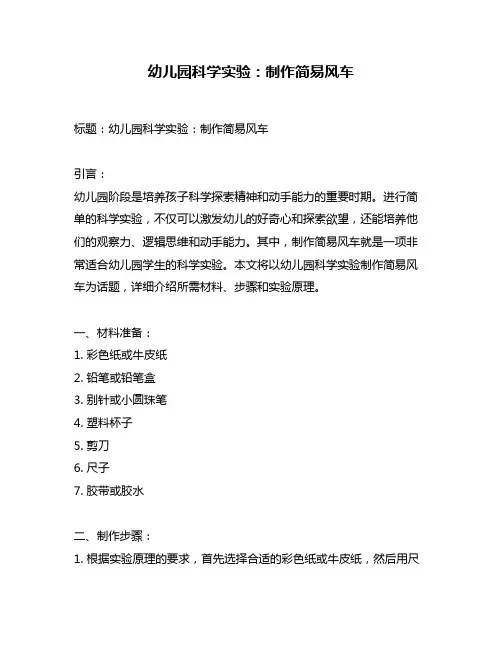 幼儿园科学实验：制作简易风车

标题：幼儿园科学实验：制作简易风车

引言：
幼儿园阶段是培养孩子科学探索精神和动手能力的重要时期。进行简单的科学实验，不仅可以激发幼儿的好奇心和探索欲望，还能培养他们的观察力、逻辑思维和动手能力。其中，制作简易风车就是一项非常适合幼儿园学生的科学实验。本文将以幼儿园科学实验制作简易风车为话题，详细介绍所需材料、步骤和实验原理。

一、材料准备：
1. 彩色纸或牛皮纸
2. 铅笔或铅笔盒
3. 别针或小圆珠笔
4. 塑料杯子
5. 剪刀
6. 尺子
7. 胶带或胶水

二、制作步骤：
1. 根据实验原理的要求，首先选择合适的彩色纸或牛皮纸，然后用尺